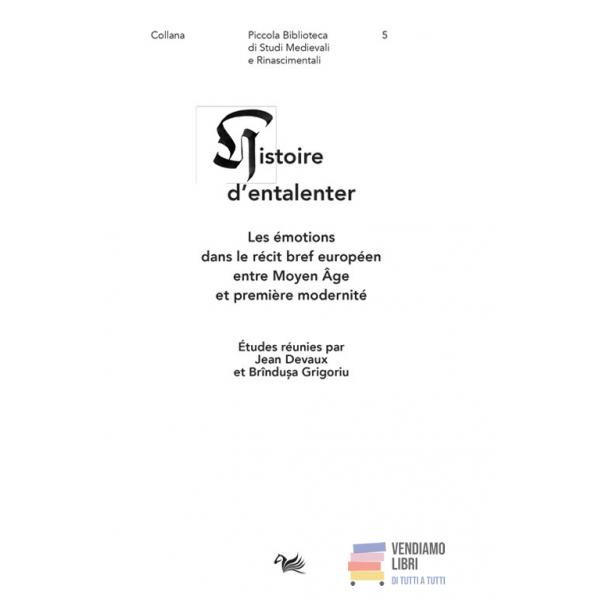 Collana

Piccola Biblioteca
di Studi Medievali
e Rinascimentali

5

Histoire
d'entalenter

Les émotions
dans le récit bref européen
entre Moyen Âge
et première modernité

Études réunies par
Jean Devaux
et Brîndușa Grigoriu

VENDIAMO
LIBRI
DI TUTTI A TUTTI